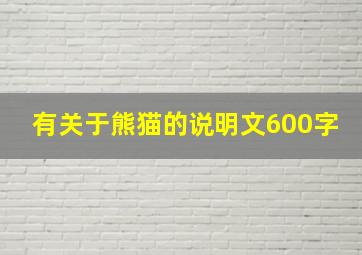 有关于熊猫的说明文600字